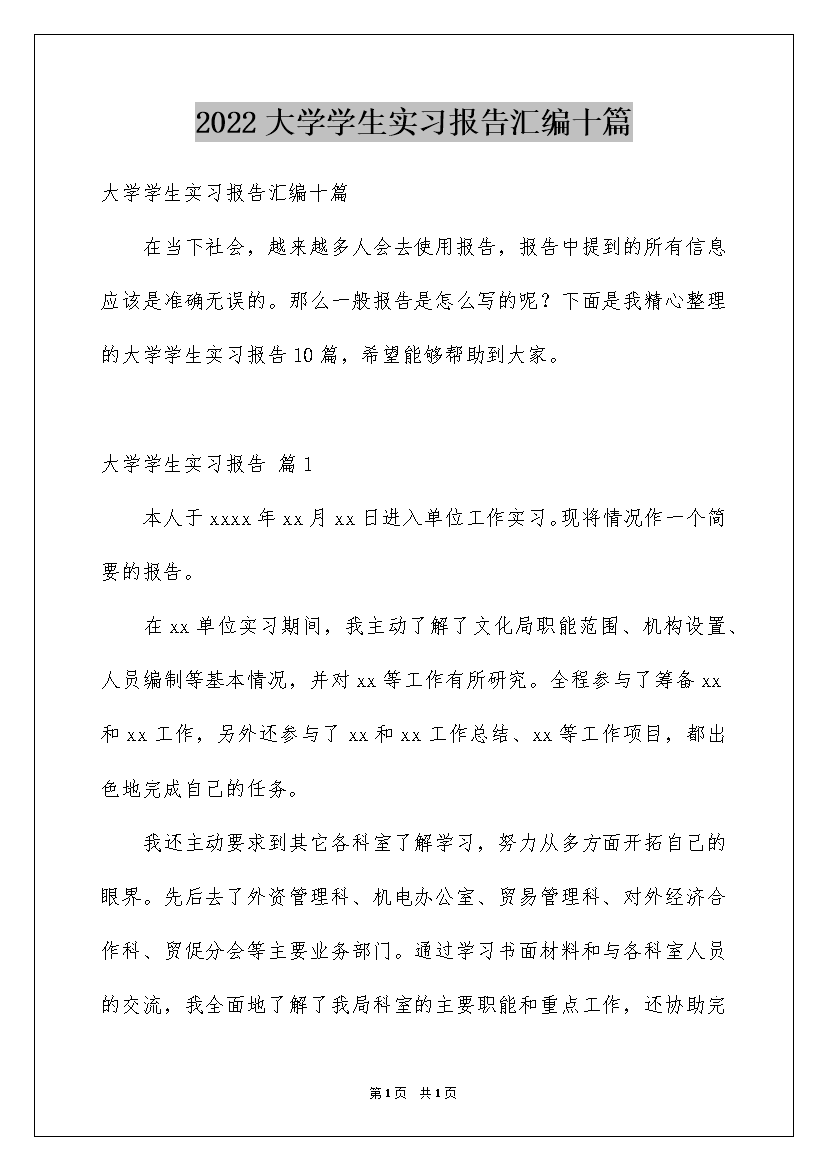 2022大学学生实习报告汇编十篇

大学学生实习报告汇编十篇

在当下社会，越来越多人会去使用报告，报告中提到的所有信息应该是准确无误的。那么一般报告是怎么写的呢？下面是我精心整理的大学学生实习报告10篇，希望能够帮助到大家。

大学学生实习报告 篇1

本人于xxxx年xx月xx日进入单位工作实习。现将情况作一个简要的报告。

在xx单位实习期间，我主动了解了文化局职能范围、机构设置、人员编制等基本情况，并对xx等工作有所研究。全程参与了筹备xx和xx工作，另外还参与了xx和xx工作总结、xx等工作项目，都出色地完成自己的任务。

我还主动要求到其它各科室了解学习，努力从多方面开拓自己的眼界。先后去了外资管理科、机电办公室、贸易管理科、对外经济合作科、贸促分会等主要业务部门。通过学习书面材料和与各科室人员的交流，我全面地了解了我局科室的主要职能和重点工作，还协助完

第1页 共1页